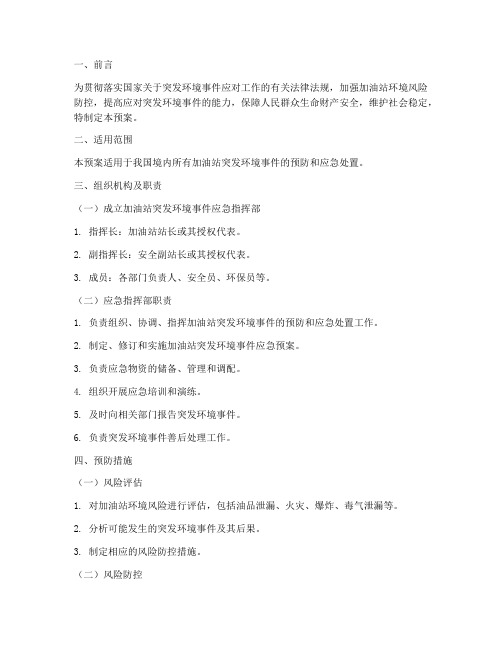 一、前言

为贯彻落实国家关于突发环境事件应对工作的有关法律法规，加强加油站环境风险防控，提高应对突发环境事件的能力，保障人民群众生命财产安全，维护社会稳定，特制定本预案。

二、适用范围

本预案适用于我国境内所有加油站突发环境事件的预防和应急处置。

三、组织机构及职责

（一）成立加油站突发环境事件应急指挥部

1. 指挥长：加油站站长或其授权代表。

2. 副指挥长：安全副站长或其授权代表。

3. 成员：各部门负责人、安全员、环保员等。

（二）应急指挥部职责

1. 负责组织、协调、指挥加油站突发环境事件的预防和应急处置工作。

2. 制定、修订和实施加油站突发环境事件应急预案。

3. 负责应急物资的储备、管理和调配。

4. 组织开展应急培训和演练。

5. 及时向相关部门报告突发环境事件。

6. 负责突发环境事件善后处理工作。

四、预防措施

（一）风险评估

1. 对加油站环境风险进行评估，包括油品泄漏、火灾、爆炸、毒气泄漏等。

2. 分析可能发生的突发环境事件及其后果。

3. 制定相应的风险防控措施。

（二）风险防控